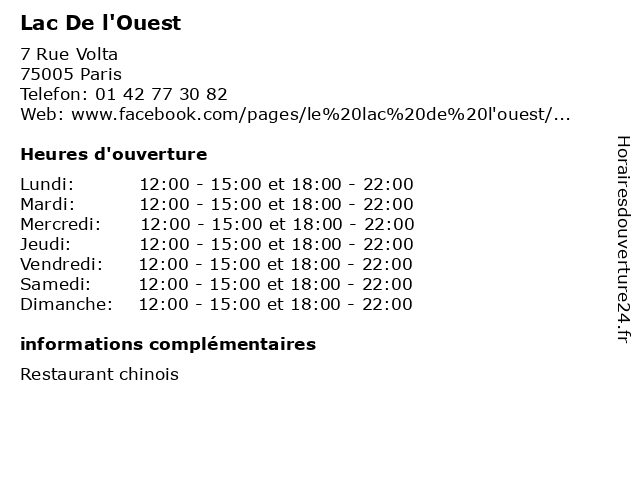 Lac De l'Ouest

7 Rue Volta
75005 Paris
Telefon: 01 42 77 30 82
Web: www.facebook.com/pages/le%20lac%20de%20l'ouest/...

Heures d'ouverture

Lundi: 12:00 - 15:00 et 18:00 - 22:00
Mardi: 12:00 - 15:00 et 18:00 - 22:00
Mercredi: 12:00 - 15:00 et 18:00 - 22:00
Jeudi: 12:00 - 15:00 et 18:00 - 22:00
Vendredi: 12:00 - 15:00 et 18:00 - 22:00
Samedi: 12:00 - 15:00 et 18:00 - 22:00
Dimanche: 12:00 - 15:00 et 18:00 - 22:00

informations complémentaires

Restaurant chinois

Horairesdouverture24.fr